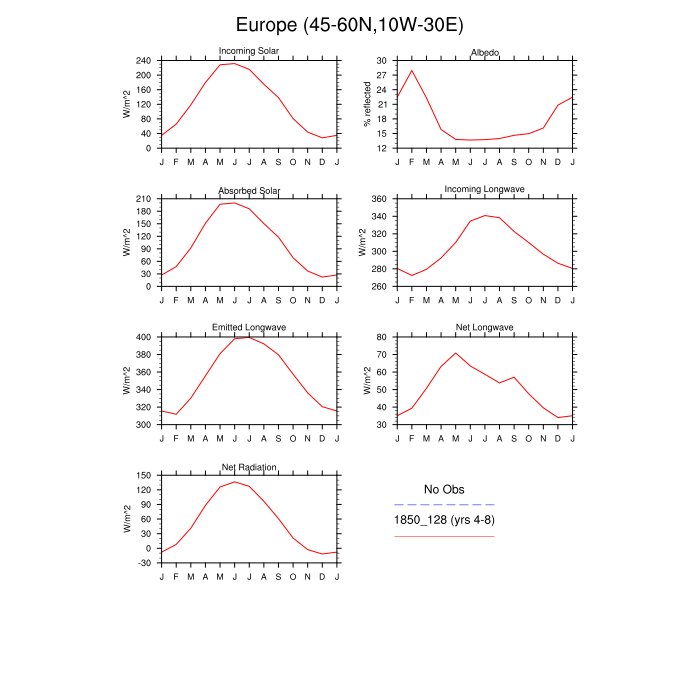 Europe (45-60N,10W-30E)

Incoming Solar
W/m^2
240
200
160
120
80
40
0
J F M A M J J A S O N D J

Albedo
% reflected
30
27
24
21
18
15
12
J F M A M J J A S O N D J

Absorbed Solar
W/m^2
210
180
150
120
90
60
30
0
J F M A M J J A S O N D J

Incoming Longwave
W/m^2
360
340
320
300
280
260
J F M A M J J A S O N D J

Emitted Longwave
W/m^2
400
380
360
340
320
300
J F M A M J J A S O N D J

Net Longwave
W/m^2
80
70
60
50
40
30
J F M A M J J A S O N D J

Net Radiation
W/m^2
150
120
90
60
30
0
-30
J F M A M J J A S O N D J

No Obs
1850_128 (yrs 4-8)